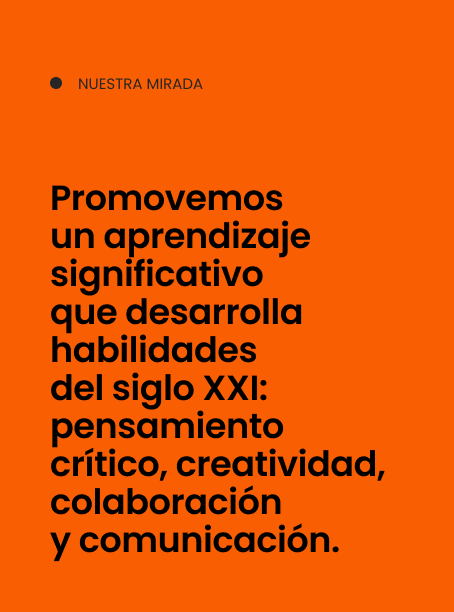 • NUESTRA MIRADA

Promovemos un aprendizaje significativo que desarrolla habilidades del siglo XXI: pensamiento crítico, creatividad, colaboración y comunicación.